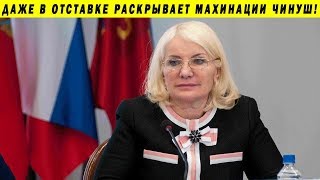 ДАЖЕ В ОТСТАВКЕ РАСКРЫВАЕТ МАХИНАЦИИ ЧИНУШ!